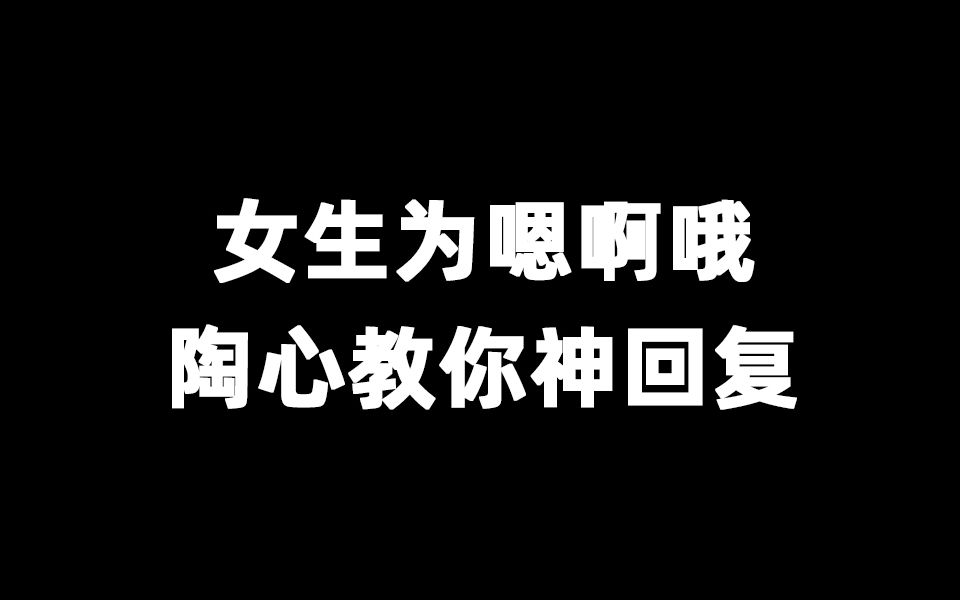 女生为嗯啊哦
陶心教你神回复